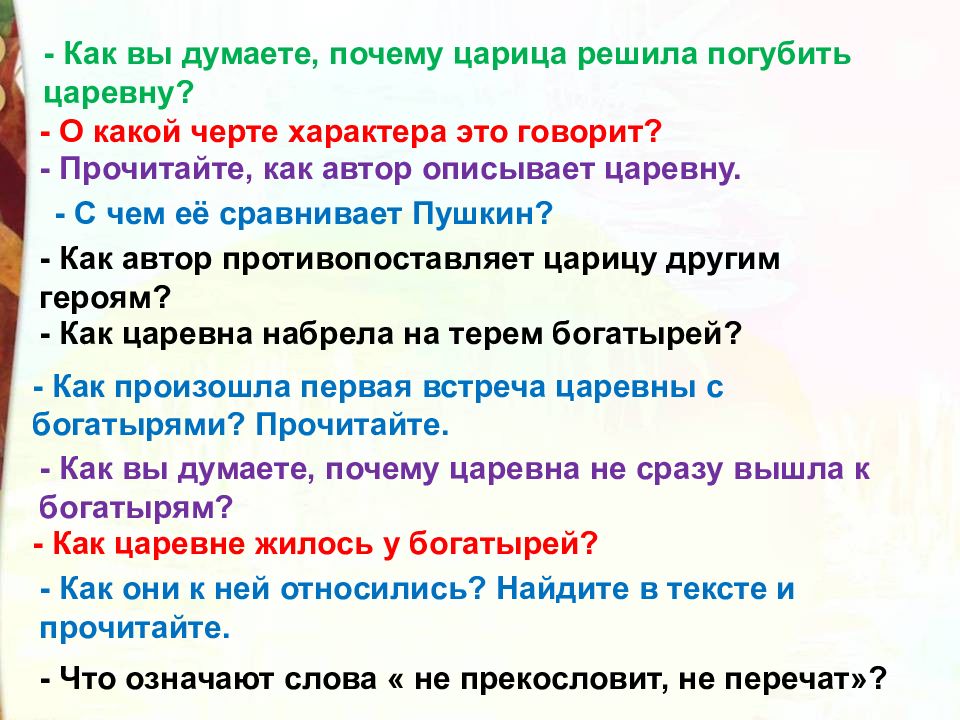 - Как вы думаете, почему царица решила погубить царевну?

- О какой черте характера это говорит?

- Прочитайте, как автор описывает царевну.

- С чем её сравнивает Пушкин?

- Как автор противопоставляет царицу другим героям?

- Как царевна набрела на терем богатырей?

- Как произошла первая встреча царевны с богатырями? Прочитайте.

- Как вы думаете, почему царевна не сразу вышла к богатырям?

- Как царевне жилось у богатырей?

- Как они к ней относились? Найдите в тексте и прочитайте.

- Что означают слова « не прекословит, не перечат»?